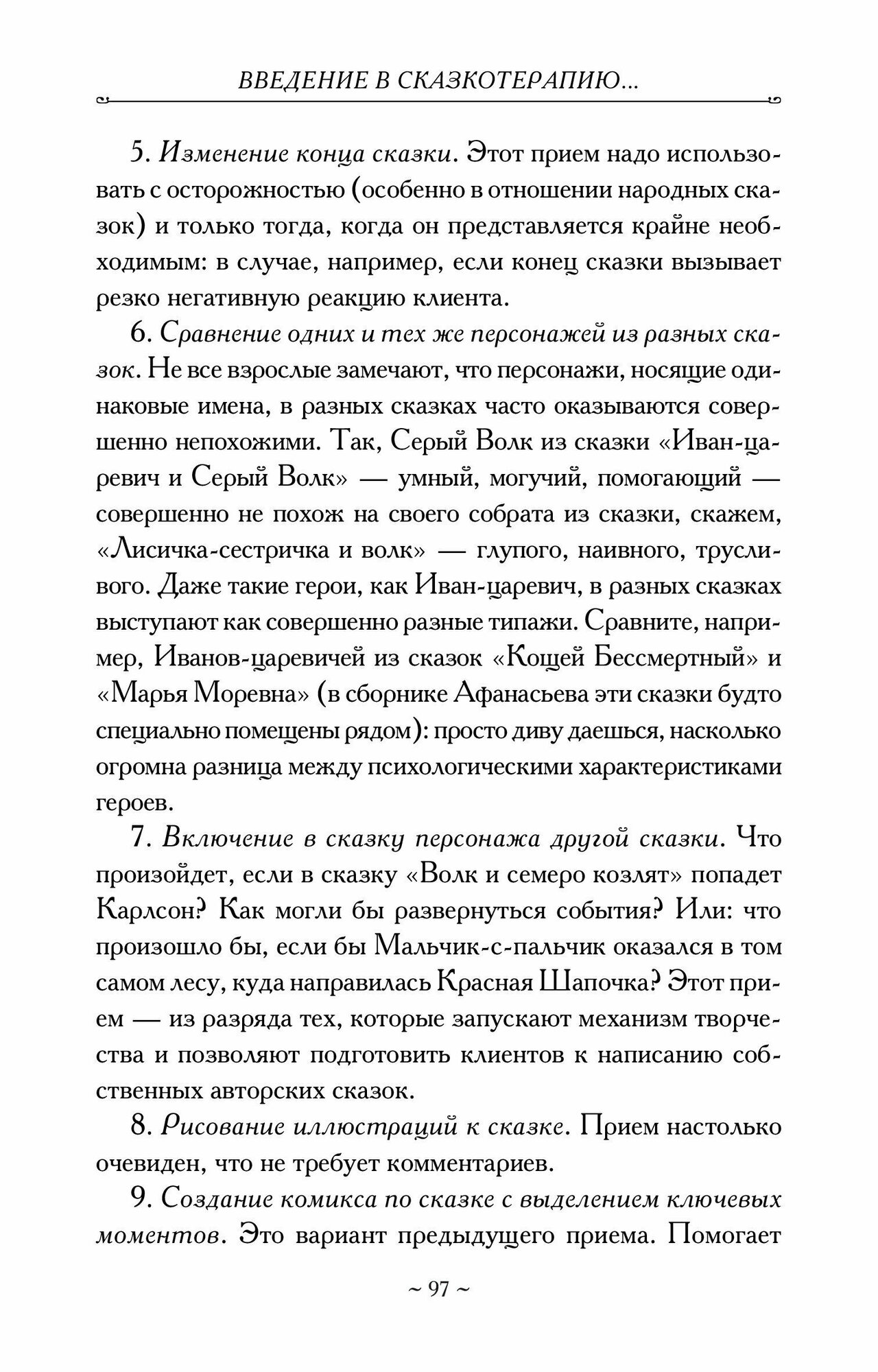 ВВЕДЕНИЕ В СКАЗКОТЕРАПИЮ...

5. Изменение конца сказки. Этот прием надо использовать с осторожностью (особенно в отношении народных сказок) и только тогда, когда он представляется крайне необходимым: в случае, например, если конец сказки вызывает резко негативную реакцию клиента.

6. Сравнение одних и тех же персонажей из разных сказок. Не все взрослые замечают, что персонажи, носящие одинаковые имена, в разных сказках часто оказываются совершенно непохожими. Так, Серый Волк из сказки «Иван-царевич и Серый Волк» — умный, могучий, помогающий — совершенно не похож на своего собрата из сказки, скажем, «Лисичка-сестричка и волк» — глупого, наивного, трусливого. Даже такие герои, как Иван-царевич, в разных сказках выступают как совершенно разные типажи. Сравните, например, Иванов-царевичей из сказок «Кощей Бессмертный» и «Марья Моревна» (в сборнике Афанасьева эти сказки будто специально помещены рядом): просто диву даешься, насколько огромна разница между психологическими характеристиками героев.

7. Включение в сказку персонажа другой сказки. Что произойдет, если в сказку «Волк и семеро козлят» попадет Карлсон? Как могли бы развернуться события? Или: что произошло бы, если бы Мальчик-с-пальчик оказался в том самом лесу, куда направилась Красная Шапочка? Этот прием — из разряда тех, которые запускают механизм творчества и позволяют подготовить клиентов к написанию собственных авторских сказок.

8. Рисование иллюстраций к сказке. Прием настолько очевиден, что не требует комментариев.

9. Создание комикса по сказке с выделением ключевых моментов. Это вариант предыдущего приема. Помогает

~ 97 ~